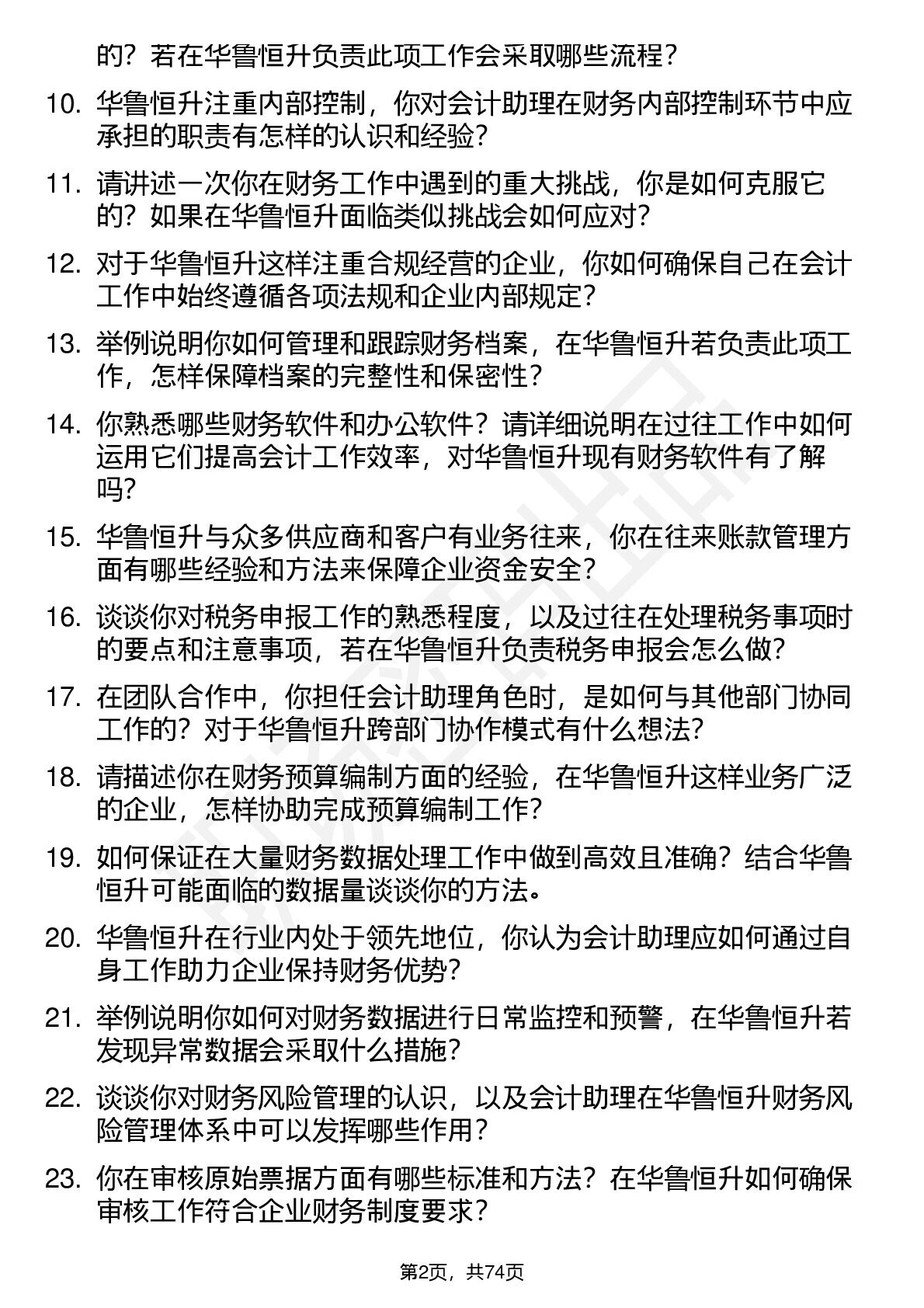 的？若在华鲁恒升负责此项工作会采取哪些流程？

10. 华鲁恒升注重内部控制，你对会计助理在财务内部控制环节中应承担的职责有怎样的认识和经验？

11. 请讲述一次你在财务工作中遇到的重大挑战，你是如何克服它的？如果在华鲁恒升面临类似挑战会如何应对？

12. 对于华鲁恒升这样注重合规经营的企业，你如何确保自己在会计工作中始终遵循各项法规和企业内部规定？

13. 举例说明你如何管理和跟踪财务档案，在华鲁恒升若负责此项工作，怎样保障档案的完整性和保密性？

14. 你熟悉哪些财务软件和办公软件？请详细说明在过往工作中如何运用它们提高会计工作效率，对华鲁恒升现有财务软件有了解吗？

15. 华鲁恒升与众多供应商和客户有业务往来，你在往来账款管理方面有哪些经验和方法来保障企业资金安全？

16. 谈谈你对税务申报工作的熟悉程度，以及过往在处理税务事项时的要点和注意事项，若在华鲁恒升负责税务申报会怎么做？

17. 在团队合作中，你担任会计助理角色时，是如何与其他部门协同工作的？对于华鲁恒升跨部门协作模式有什么想法？

18. 请描述你在财务预算编制方面的经验，在华鲁恒升这样业务广泛的企业，怎样协助完成预算编制工作？

19. 如何保证在大量财务数据处理工作中做到高效且准确？结合华鲁恒升可能面临的数据量谈谈你的方法。

20. 华鲁恒升在行业内处于领先地位，你认为会计助理应如何通过自身工作助力企业保持财务优势？

21. 举例说明你如何对财务数据进行日常监控和预警，在华鲁恒升若发现异常数据会采取什么措施？

22. 谈谈你对财务风险管理的认识，以及会计助理在华鲁恒升财务风险管理体系中可以发挥哪些作用？

23. 你在审核原始票据方面有哪些标准和方法？在华鲁恒升如何确保审核工作符合企业财务制度要求？

第2页，共74页